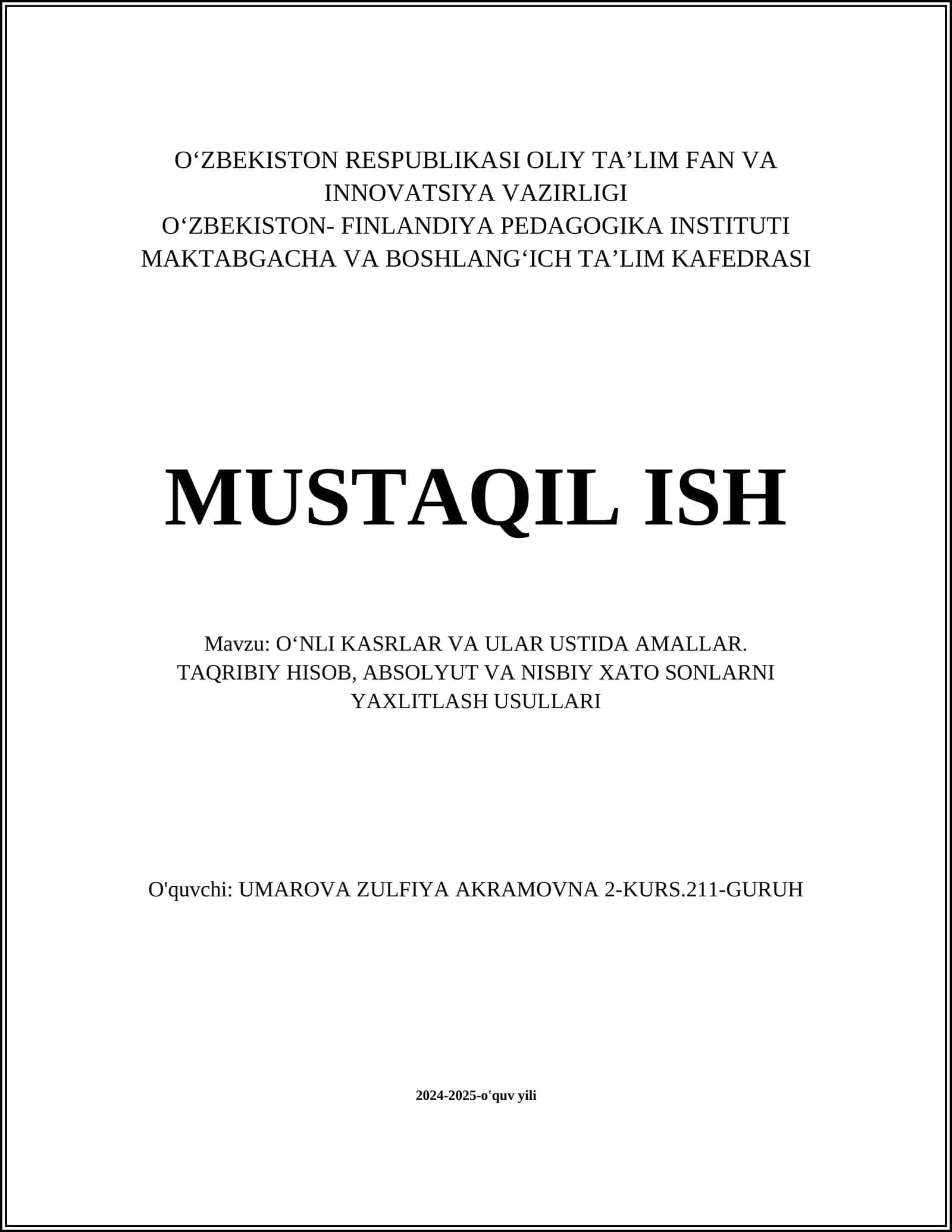 O‘ZBEKISTON RESPUBLIKASI OLIY TA’LIM FAN VA INNOVATSIYA VAZIRLIGI
O‘ZBEKISTON- FINLANDIYA PEDAGOGIKA INSTITUTI
MAKTABGACHA VA BOSHLANG‘ICH TA’LIM KAFEDRASI

MUSTAQIL ISH

Mavzu: O‘NLI KASRLAR VA ULAR USTIDA AMALLAR. TAQRIBIY HISOB, ABSOLYUT VA NISBIY XATO SONLARNI YAXLITLASH USULLARI

O'quvchi: UMAROVA ZULFIYA AKRAMOVNA 2-KURS.211-GURUH

2024-2025-o'quv yili